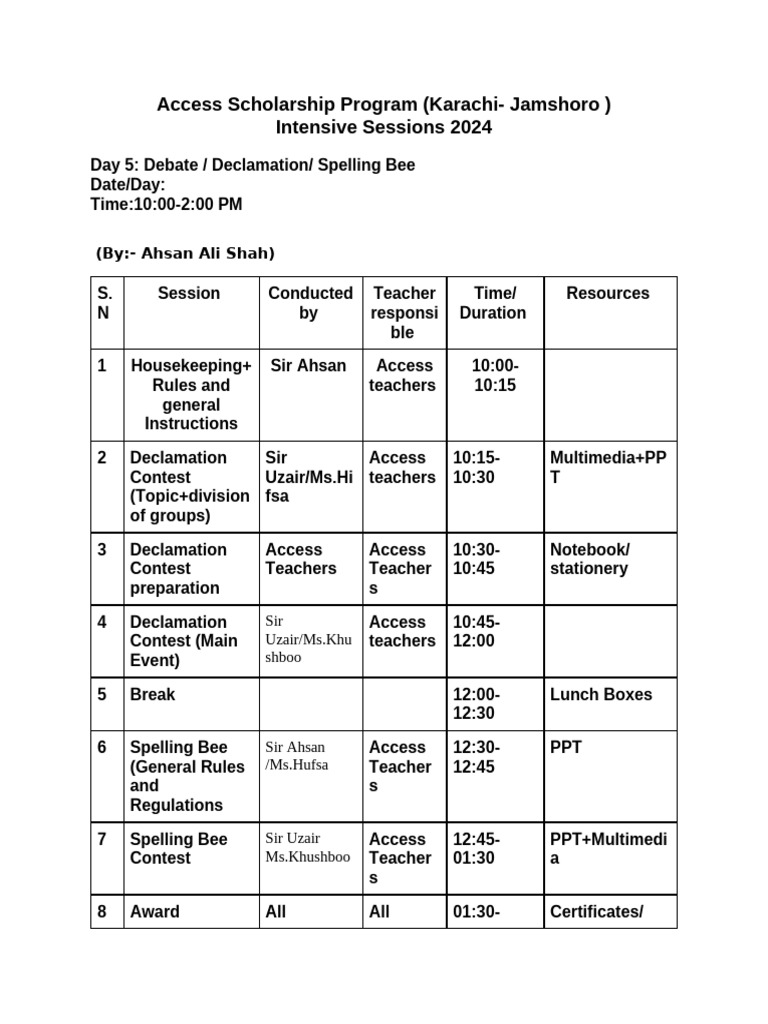 Access Scholarship Program (Karachi- Jamshoro )
Intensive Sessions 2024

Day 5: Debate / Declamation/ Spelling Bee
Date/Day:
Time:10:00-2:00 PM

(By:- Ahsan Ali Shah)

| S.N | Session | Conducted by | Teacher responsible | Time/ Duration | Resources |
|---|---|---|---|---|---|
| 1 | Housekeeping+ Rules and general Instructions | Sir Ahsan | Access teachers | 10:00-10:15 | |
| 2 | Declamation Contest (Topic+division of groups) | Sir Uzair/Ms.Hifsa | Access teachers | 10:15-10:30 | Multimedia+PPT |
| 3 | Declamation Contest preparation | Access Teachers | Access Teachers | 10:30-10:45 | Notebook/ stationery |
| 4 | Declamation Contest (Main Event) | Sir Uzair/Ms.Khushboo | Access teachers | 10:45-12:00 | |
| 5 | Break | | | 12:00-12:30 | Lunch Boxes |
| 6 | Spelling Bee (General Rules and Regulations | Sir Ahsan /Ms.Hufsa | Access Teachers | 12:30-12:45 | PPT |
| 7 | Spelling Bee Contest | Sir Uzair Ms.Khushboo | Access Teachers | 12:45-01:30 | PPT+Multimedia |
| 8 | Award | All | All | 01:30- | Certificates/ |